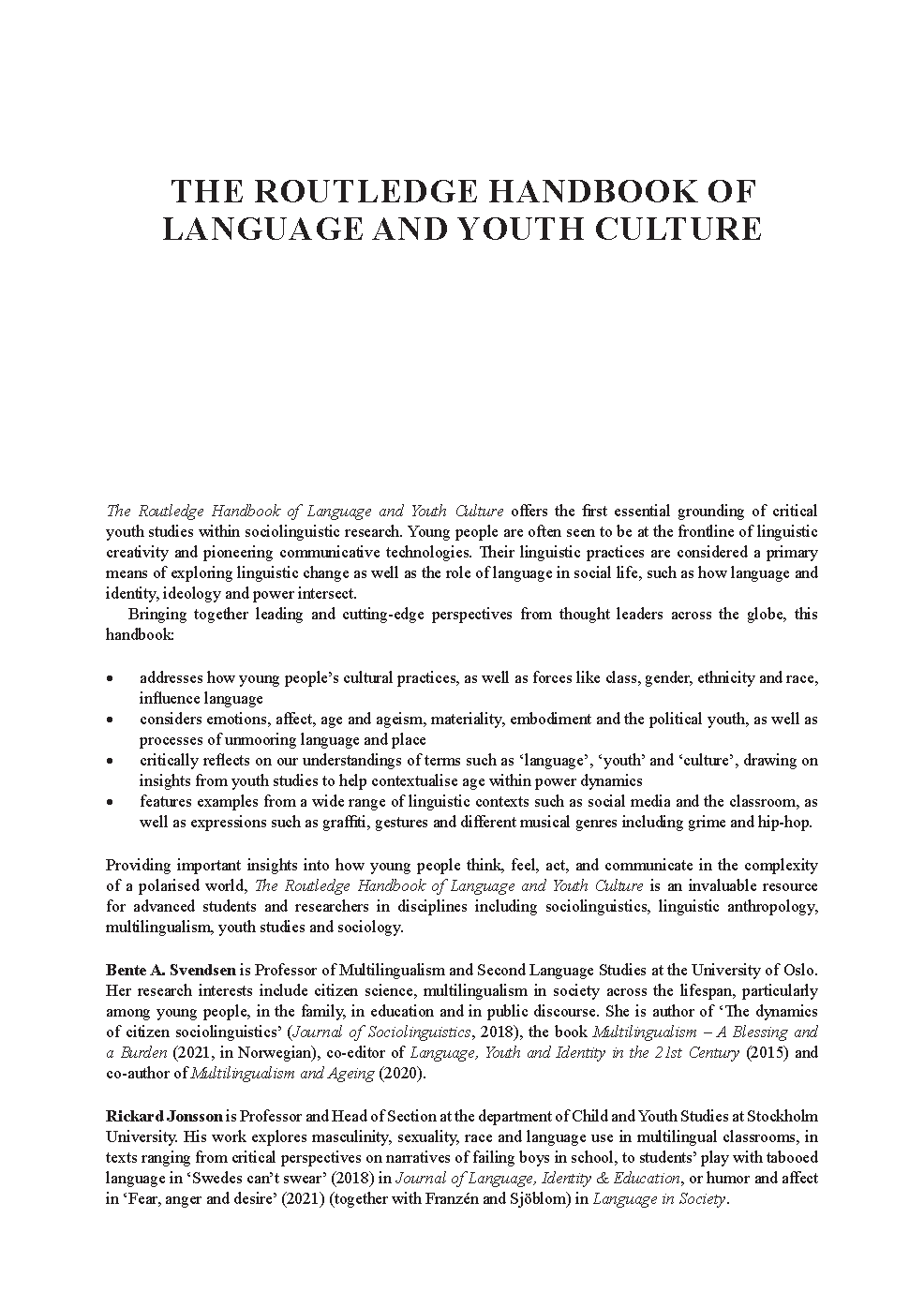 THE ROUTLEDGE HANDBOOK OF LANGUAGE AND YOUTH CULTURE

The Routledge Handbook of Language and Youth Culture offers the first essential grounding of critical youth studies within sociolinguistic research. Young people are often seen to be at the frontline of linguistic creativity and pioneering communicative technologies. Their linguistic practices are considered a primary means of exploring linguistic change as well as the role of language in social life, such as how language and identity, ideology and power intersect.

Bringing together leading and cutting-edge perspectives from thought leaders across the globe, this handbook:

• addresses how young people's cultural practices, as well as forces like class, gender, ethnicity and race, influence language
• considers emotions, affect, age and ageism, materiality, embodiment and the political youth, as well as processes of unmooring language and place
• critically reflects on our understandings of terms such as 'language', 'youth' and 'culture', drawing on insights from youth studies to help contextualise age within power dynamics
• features examples from a wide range of linguistic contexts such as social media and the classroom, as well as expressions such as graffiti, gestures and different musical genres including grime and hip-hop.

Providing important insights into how young people think, feel, act, and communicate in the complexity of a polarised world, The Routledge Handbook of Language and Youth Culture is an invaluable resource for advanced students and researchers in disciplines including sociolinguistics, linguistic anthropology, multilingualism, youth studies and sociology.

Bente A. Svendsen is Professor of Multilingualism and Second Language Studies at the University of Oslo. Her research interests include citizen science, multilingualism in society across the lifespan, particularly among young people, in the family, in education and in public discourse. She is author of 'The dynamics of citizen sociolinguistics' (Journal of Sociolinguistics, 2018), the book Multilingualism – A Blessing and a Burden (2021, in Norwegian), co-editor of Language, Youth and Identity in the 21st Century (2015) and co-author of Multilingualism and Ageing (2020).

Rickard Jonsson is Professor and Head of Section at the department of Child and Youth Studies at Stockholm University. His work explores masculinity, sexuality, race and language use in multilingual classrooms, in texts ranging from critical perspectives on narratives of failing boys in school, to students' play with tabooed language in 'Swedes can't swear' (2018) in Journal of Language, Identity & Education, or humor and affect in 'Fear, anger and desire' (2021) (together with Franzén and Sjöblom) in Language in Society.